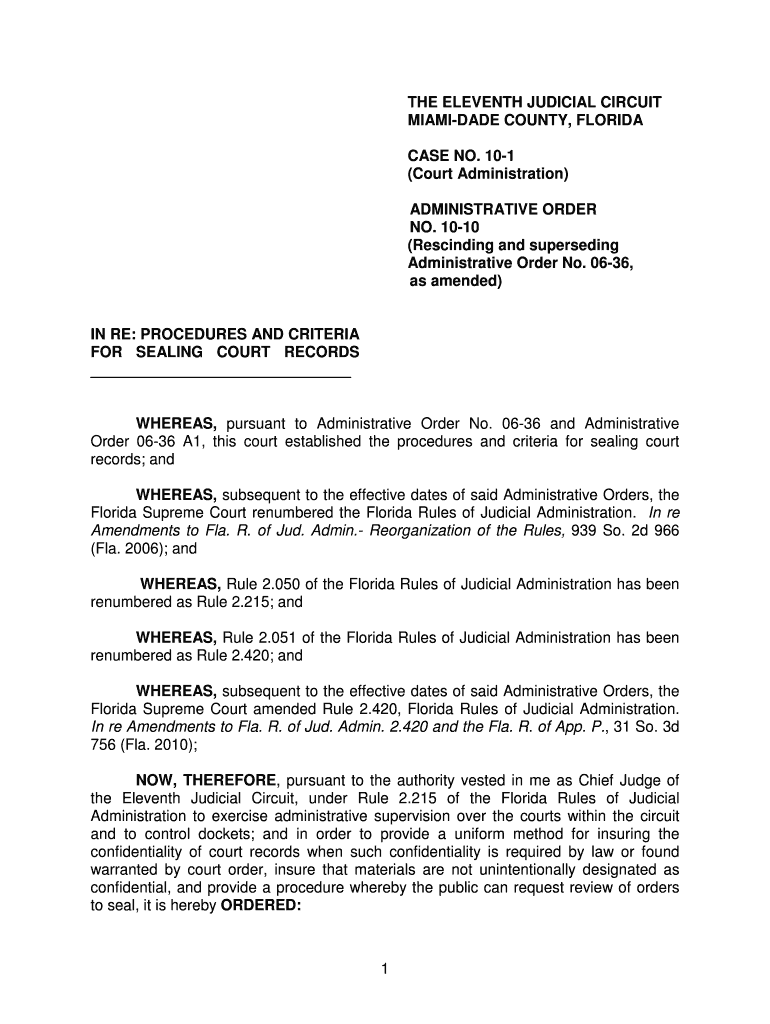 THE ELEVENTH JUDICIAL CIRCUIT
MIAMI-DADE COUNTY, FLORIDA

CASE NO. 10-1
(Court Administration)

ADMINISTRATIVE ORDER
NO. 10-10
(Rescinding and superseding
Administrative Order No. 06-36,
as amended)

IN RE: PROCEDURES AND CRITERIA FOR SEALING COURT RECORDS

WHEREAS, pursuant to Administrative Order No. 06-36 and Administrative Order 06-36 A1, this court established the procedures and criteria for sealing court records; and

WHEREAS, subsequent to the effective dates of said Administrative Orders, the Florida Supreme Court renumbered the Florida Rules of Judicial Administration. In re Amendments to Fla. R. of Jud. Admin.- Reorganization of the Rules, 939 So. 2d 966 (Fla. 2006); and

WHEREAS, Rule 2.050 of the Florida Rules of Judicial Administration has been renumbered as Rule 2.215; and

WHEREAS, Rule 2.051 of the Florida Rules of Judicial Administration has been renumbered as Rule 2.420; and

WHEREAS, subsequent to the effective dates of said Administrative Orders, the Florida Supreme Court amended Rule 2.420, Florida Rules of Judicial Administration. In re Amendments to Fla. R. of Jud. Admin. 2.420 and the Fla. R. of App. P., 31 So. 3d 756 (Fla. 2010);

NOW, THEREFORE, pursuant to the authority vested in me as Chief Judge of the Eleventh Judicial Circuit, under Rule 2.215 of the Florida Rules of Judicial Administration to exercise administrative supervision over the courts within the circuit and to control dockets; and in order to provide a uniform method for insuring the confidentiality of court records when such confidentiality is required by law or found warranted by court order, insure that materials are not unintentionally designated as confidential, and provide a procedure whereby the public can request review of orders to seal, it is hereby ORDERED:

1